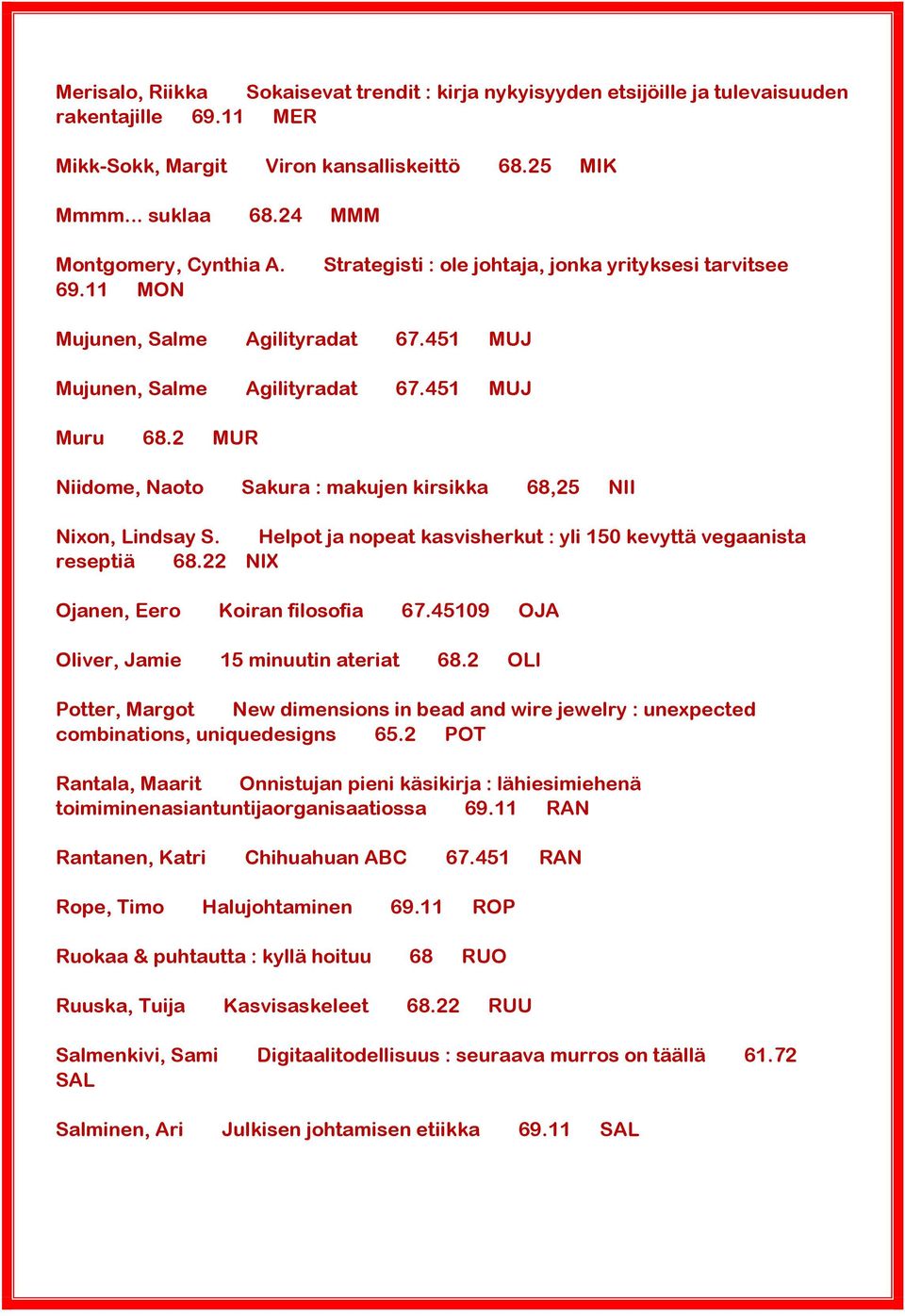 Merisalo, Riikka Sokaisevat trendit : kirja nykyisyyden etsijöille ja tulevaisuuden rakentajille 69.11 MER

Mikk-Sokk, Margit Viron kansalliskeittö 68.25 MIK

Mmmm... suklaa 68.24 MMM

Montgomery, Cynthia A. Strategisti : ole johtaja, jonka yrityksesi tarvitsee 69.11 MON

Mujunen, Salme Agilityradat 67.451 MUJ

Mujunen, Salme Agilityradat 67.451 MUJ

Muru 68.2 MUR

Niidome, Naoto Sakura : makujen kirsikka 68,25 NII

Nixon, Lindsay S. Helpot ja nopeat kasvisherkut : yli 150 kevyttä vegaanista reseptiä 68.22 NIX

Ojanen, Eero Koiran filosofia 67.45109 OJA

Oliver, Jamie 15 minuutin ateriat 68.2 OLI

Potter, Margot New dimensions in bead and wire jewelry : unexpected combinations, uniquedesigns 65.2 POT

Rantala, Maarit Onnistujan pieni käsikirja : lähiesimiehenä toimiminenasiantuntijaorganisaatiossa 69.11 RAN

Rantanen, Katri Chihuahuan ABC 67.451 RAN

Rope, Timo Halujohtaminen 69.11 ROP

Ruokaa & puhtautta : kyllä hoituu 68 RUO

Ruuska, Tuija Kasvisaskeleet 68.22 RUU

Salmenkivi, Sami Digitaalitodellisuus : seuraava murros on täällä 61.72 SAL

Salminen, Ari Julkisen johtamisen etiikka 69.11 SAL